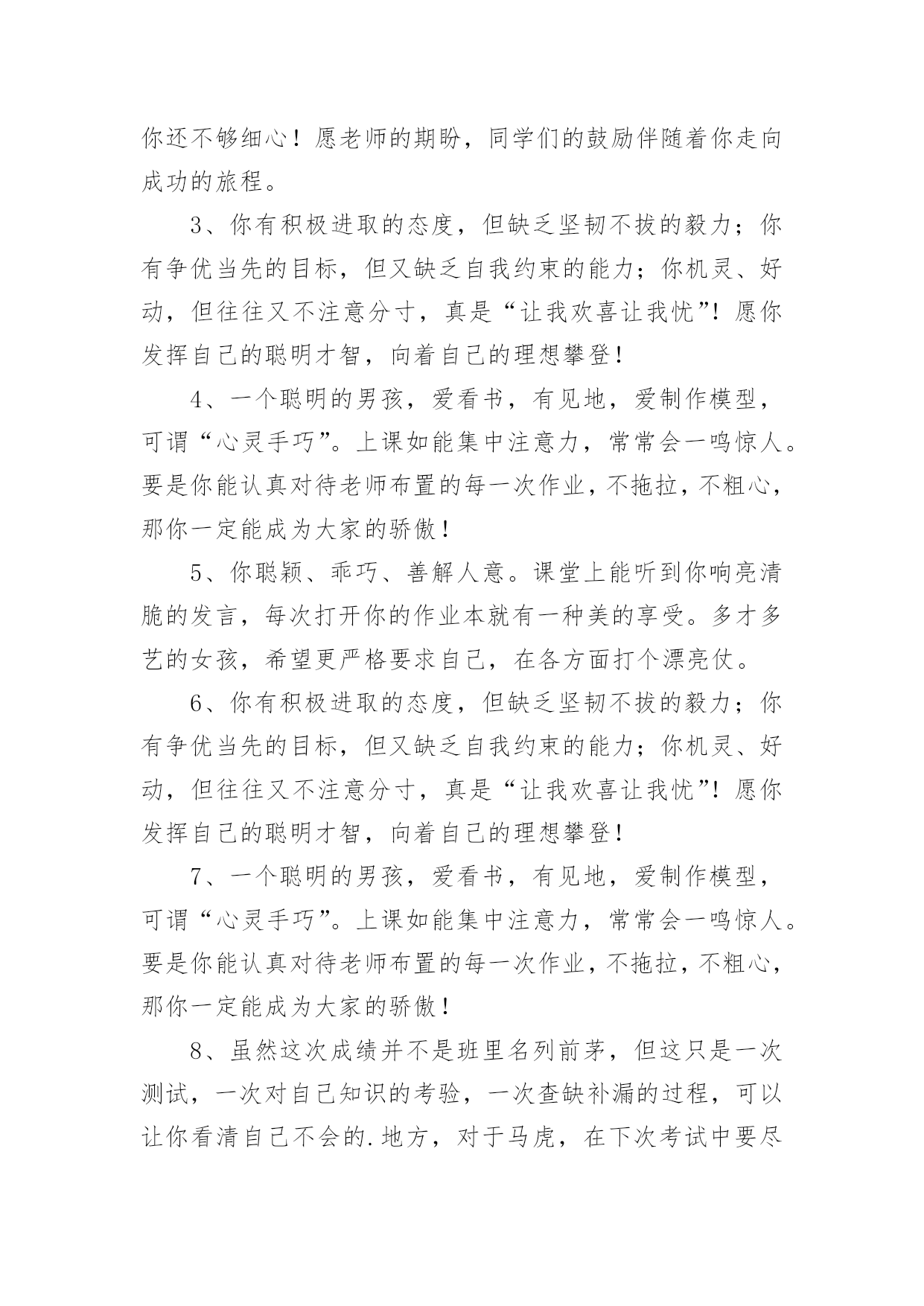 你还不够细心！愿老师的期盼，同学们的鼓励伴随着你走向成功的旅程。

3、你有积极进取的态度，但缺乏坚韧不拔的毅力；你有争优当先的目标，但又缺乏自我约束的能力；你机灵、好动，但往往又不注意分寸，真是“让我欢喜让我忧”！愿你发挥自己的聪明才智，向着自己的理想攀登！

4、一个聪明的男孩，爱看书，有见地，爱制作模型，可谓“心灵手巧”。上课如能集中注意力，常常会一鸣惊人。要是你能认真对待老师布置的每一次作业，不拖拉，不粗心，那你一定能成为大家的骄傲！

5、你聪颖、乖巧、善解人意。课堂上能听到你响亮清脆的发言，每次打开你的作业本就有一种美的享受。多才多艺的女孩，希望更严格要求自己，在各方面打个漂亮仗。

6、你有积极进取的态度，但缺乏坚韧不拔的毅力；你有争优当先的目标，但又缺乏自我约束的能力；你机灵、好动，但往往又不注意分寸，真是“让我欢喜让我忧”！愿你发挥自己的聪明才智，向着自己的理想攀登！

7、一个聪明的男孩，爱看书，有见地，爱制作模型，可谓“心灵手巧”。上课如能集中注意力，常常会一鸣惊人。要是你能认真对待老师布置的每一次作业，不拖拉，不粗心，那你一定能成为大家的骄傲！

8、虽然这次成绩并不是班里名列前茅，但这只是一次测试，一次对自己知识的考验，一次查缺补漏的过程，可以让你看清自己不会的.地方，对于马虎，在下次考试中要尽